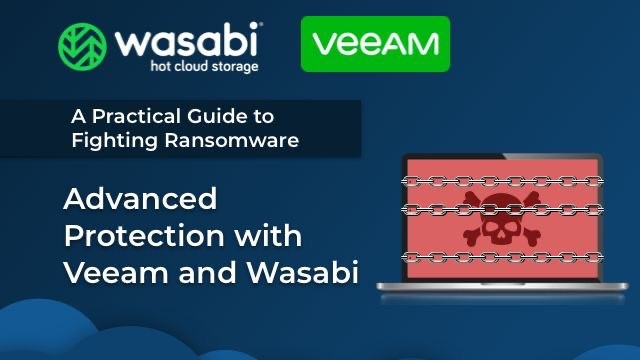 wasabi
hot cloud storage

VEEAM

A Practical Guide to Fighting Ransomware

Advanced Protection with Veeam and Wasabi